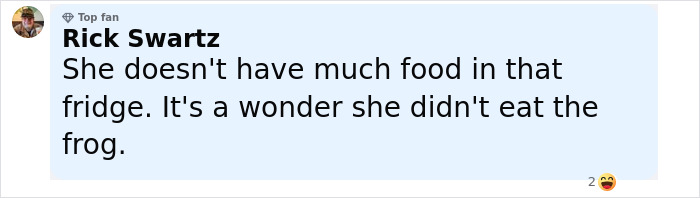 Top fan
Rick Swartz
She doesn't have much food in that fridge. It's a wonder she didn't eat the frog.

2